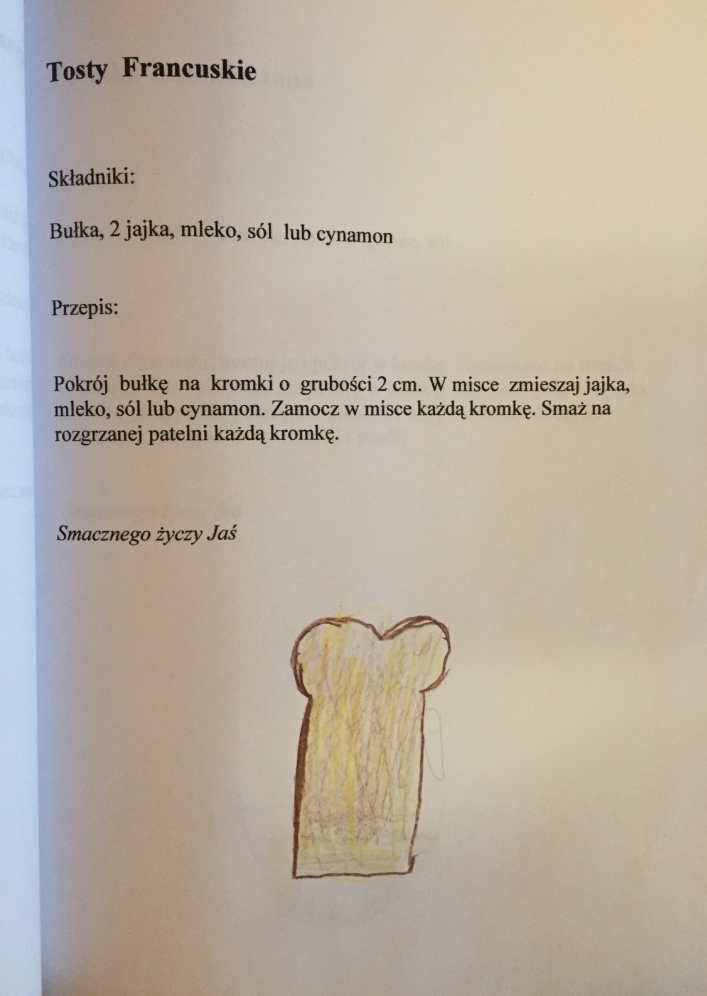 Tosty Francuskie

Składniki:

Bułka, 2 jajka, mleko, sól lub cynamon

Przepis:

Pokrój bułkę na kromki o grubości 2 cm. W misce zmieszaj jajka, mleko, sól lub cynamon. Zamocz w misce każdą kromkę. Smaż na rozgrzanej patelni każdą kromkę.

Smacznego życzy Jaś